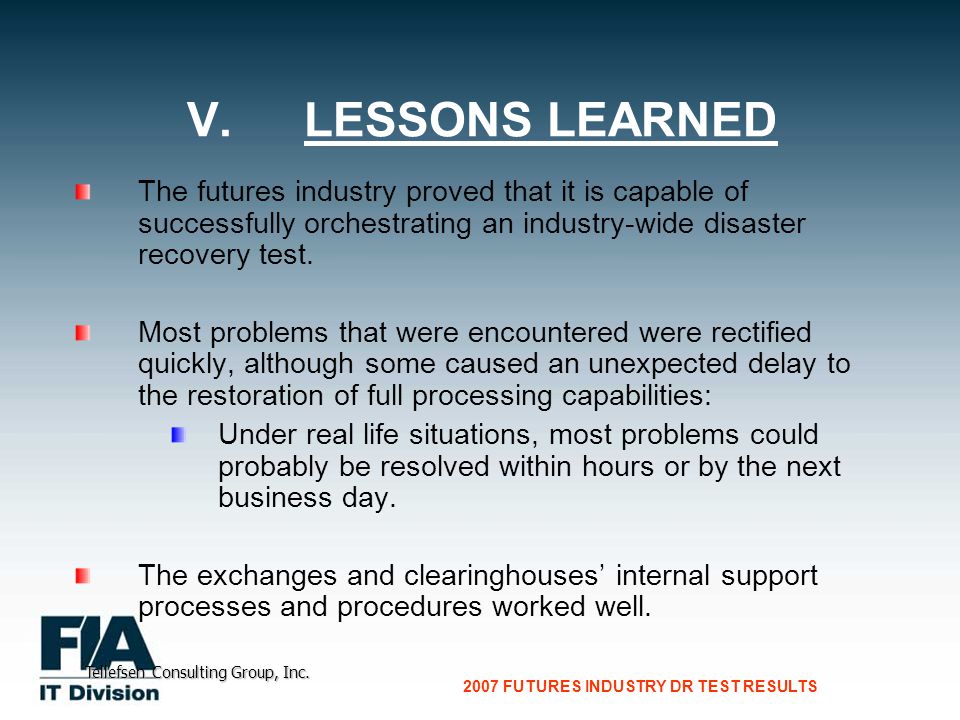 V. LESSONS LEARNED

The futures industry proved that it is capable of successfully orchestrating an industry-wide disaster recovery test.

Most problems that were encountered were rectified quickly, although some caused an unexpected delay to the restoration of full processing capabilities:

Under real life situations, most problems could probably be resolved within hours or by the next business day.

The exchanges and clearinghouses' internal support processes and procedures worked well.

FIA
Tellefsen Consulting Group, Inc.
IT Division

2007 FUTURES INDUSTRY DR TEST RESULTS